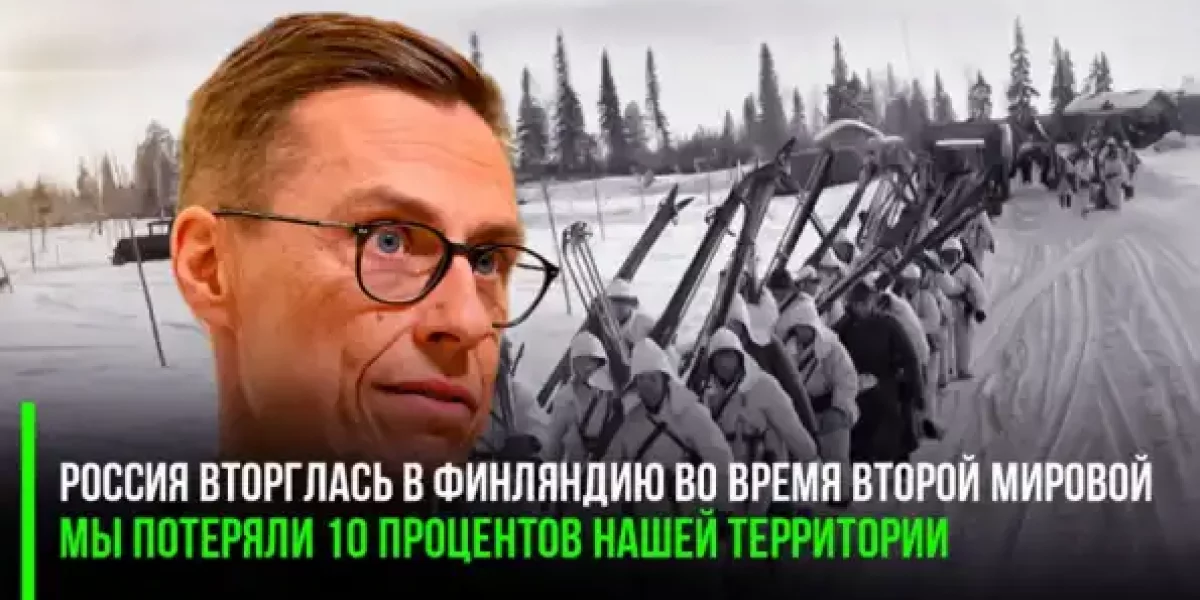 РОССИЯ ВТОРГЛАСЬ В ФИНЛЯНДИЮ ВО ВРЕМЯ ВТОРОЙ МИРОВОЙ
МЫ ПОТЕРЯЛИ 10 ПРОЦЕНТОВ НАШЕЙ ТЕРРИТОРИИ